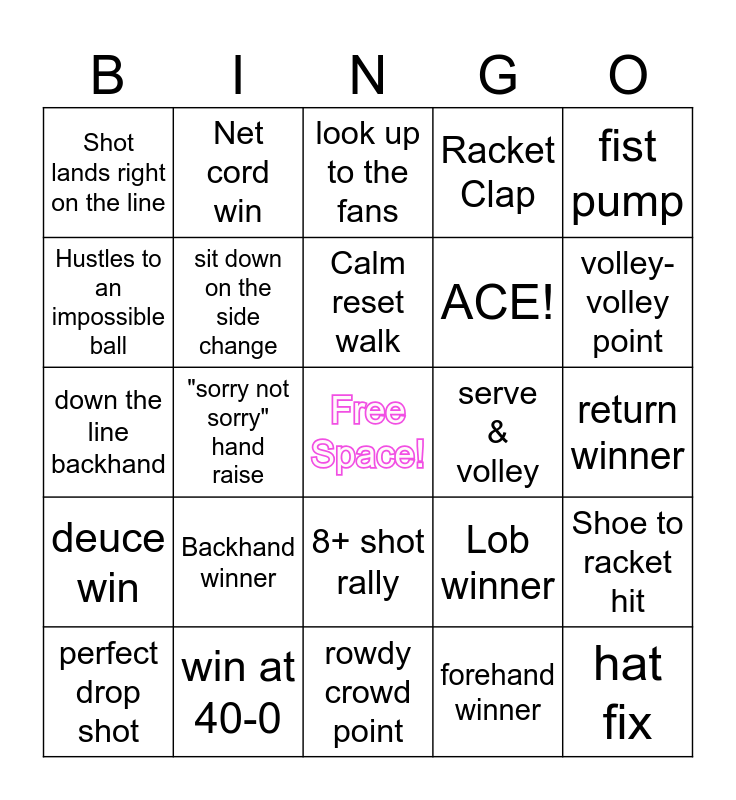 | B | I | N | G | O |
|---|---|---|---|---|
| Shot lands right on the line | Net cord win | look up to the fans | Racket Clap | fist pump |
| Hustles to an impossible ball | sit down on the side change | Calm reset walk | ACE! | volley-volley point |
| down the line backhand | "sorry not sorry" hand raise | Free Space! | serve & volley | return winner |
| deuce win | Backhand winner | 8+ shot rally | Lob winner | Shoe to racket hit |
| perfect drop shot | win at 40-0 | rowdy crowd point | forehand winner | hat fix |